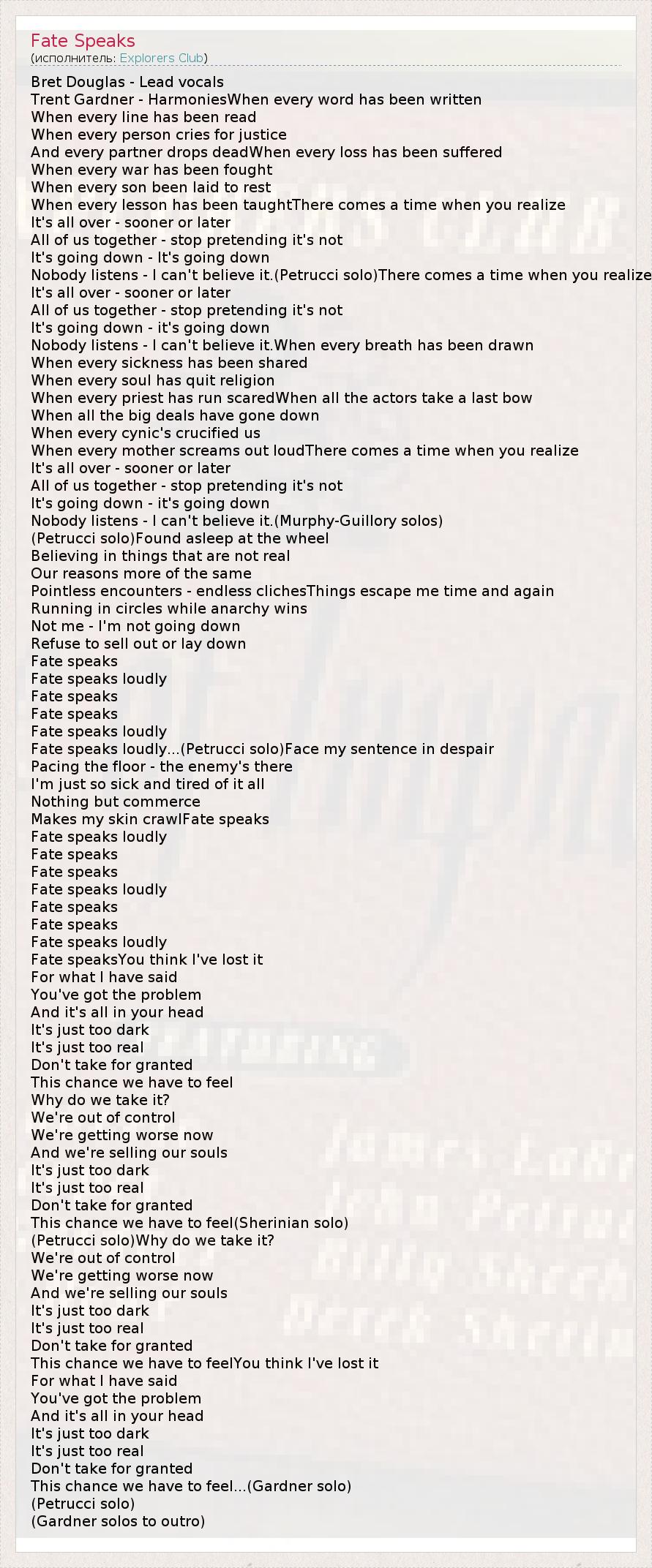 Fate Speaks
(исполнитель: Explorers Club)

Bret Douglas - Lead vocals
Trent Gardner - HarmoniesWhen every word has been written
When every line has been read
When every person cries for justice
And every partner drops deadWhen every loss has been suffered
When every war has been fought
When every son been laid to rest
When every lesson has been taughtThere comes a time when you realize
It's all over - sooner or later
All of us together - stop pretending it's not
It's going down - It's going down
Nobody listens - I can't believe it.(Petrucci solo)There comes a time when you realize
It's all over - sooner or later
All of us together - stop pretending it's not
It's going down - it's going down
Nobody listens - I can't believe it.When every breath has been drawn
When every sickness has been shared
When every soul has quit religion
When every priest has run scaredWhen all the actors take a last bow
When all the big deals have gone down
When every cynic's crucified us
When every mother screams out loudThere comes a time when you realize
It's all over - sooner or later
All of us together - stop pretending it's not
It's going down - it's going down
Nobody listens - I can't believe it.(Murphy-Guillory solos)
(Petrucci solo)Found asleep at the wheel
Believing in things that are not real
Our reasons more of the same
Pointless encounters - endless clichesThings escape me time and again
Running in circles while anarchy wins
Not me - I'm not going down
Refuse to sell out or lay down
Fate speaks
Fate speaks loudly
Fate speaks
Fate speaks
Fate speaks loudly
Fate speaks loudly...(Petrucci solo)Face my sentence in despair
Pacing the floor - the enemy's there
I'm just so sick and tired of it all
Nothing but commerce
Makes my skin crawlFate speaks
Fate speaks loudly
Fate speaks
Fate speaks
Fate speaks loudly
Fate speaks
Fate speaks
Fate speaks loudly
Fate speaksYou think I've lost it
For what I have said
You've got the problem
And it's all in your head
It's just too dark
It's just too real
Don't take for granted
This chance we have to feel
Why do we take it?
We're out of control
We're getting worse now
And we're selling our souls
It's just too dark
It's just too real
Don't take for granted
This chance we have to feel(Sherinian solo)
(Petrucci solo)Why do we take it?
We're out of control
We're getting worse now
And we're selling our souls
It's just too dark
It's just too real
Don't take for granted
This chance we have to feelYou think I've lost it
For what I have said
You've got the problem
And it's all in your head
It's just too dark
It's just too real
Don't take for granted
This chance we have to feel...(Gardner solo)
(Petrucci solo)
(Gardner solos to outro)